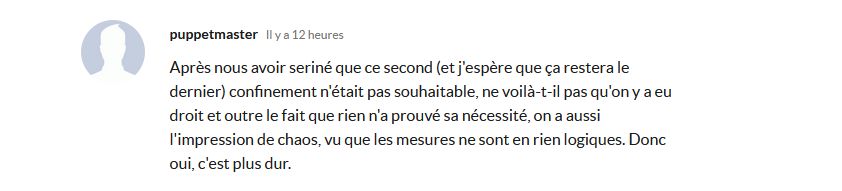 puppetmaster Il y a 12 heures

Après nous avoir seriné que ce second (et j'espère que ça restera le dernier) confinement n'était pas souhaitable, ne voilà-t-il pas qu'on y a eu droit et outre le fait que rien n'a prouvé sa nécessité, on a aussi l'impression de chaos, vu que les mesures ne sont en rien logiques. Donc oui, c'est plus dur.